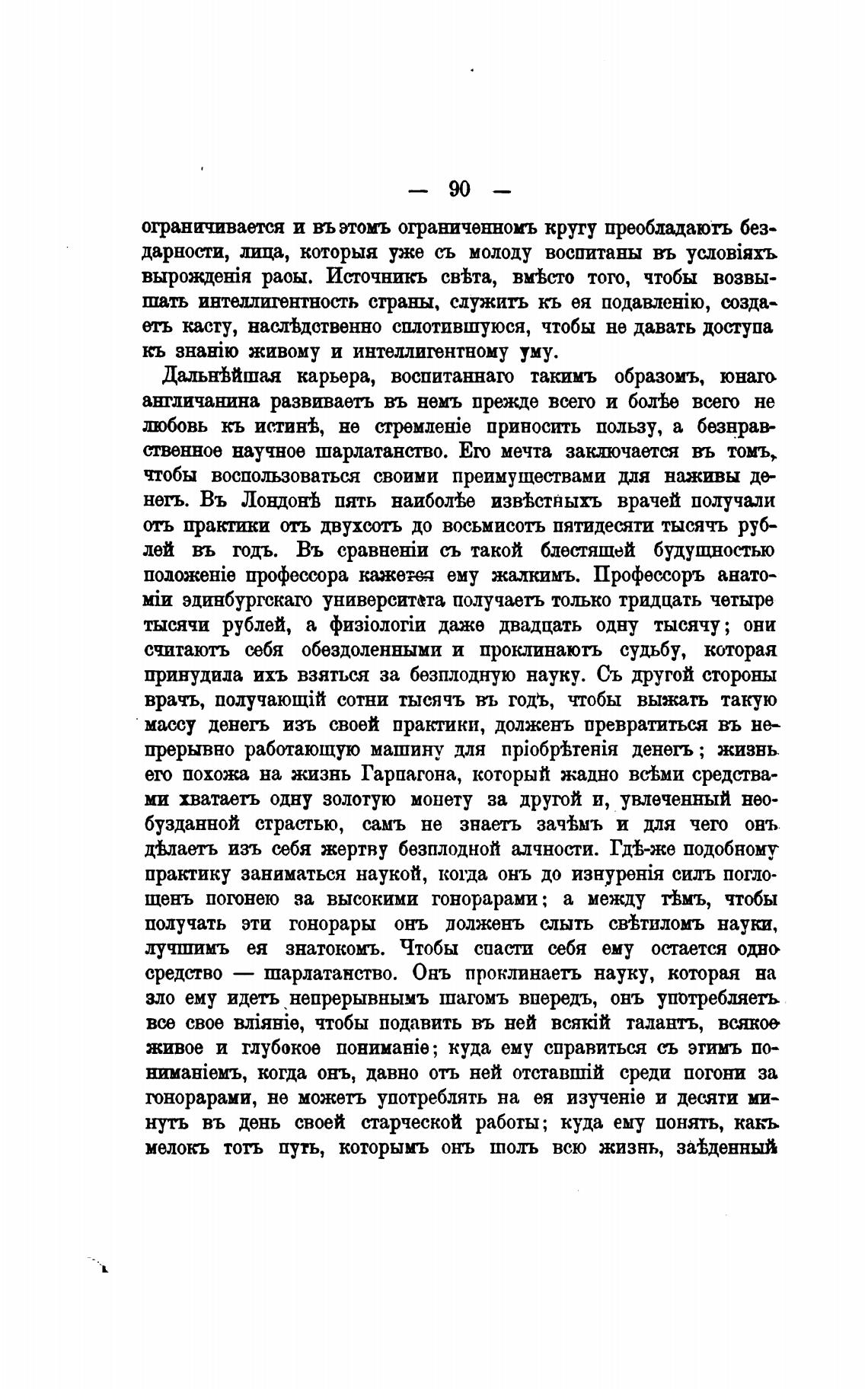 — 90 —

ограничивается и въ этомъ ограниченномъ кругу преобладаютъ бездарности, лица, которыя уже съ молоду воспитаны въ условіяхъ вырожденія расы. Источникъ свѣта, вмѣсто того, чтобы возвышать интеллигентность страны, служитъ къ ея подавленію, создаетъ касту, наслѣдственно сплотившуюся, чтобы не давать доступа къ знанію живому и интеллигентному уму.

Дальнѣйшая карьера, воспитаннаго такимъ образомъ, юнаго англичанина развиваетъ въ немъ прежде всего и болѣе всего не любовь къ истинѣ, не стремленіе приносить пользу, а безнравственное научное шарлатанство. Его мечта заключается въ томъ, чтобы воспользоваться своими преимуществами для наживы денегъ. Въ Лондонѣ пять наиболѣе извѣстныхъ врачей получали отъ практики отъ двухсотъ до восьмисотъ пятидесяти тысячъ рублей въ годъ. Въ сравненіи съ такой блестящей будущностью положеніе профессора кажется ему жалкимъ. Профессоръ анатоміи эдинбургскаго университета получаетъ только тридцать четыре тысячи рублей, а физіологіи даже двадцать одну тысячу; они считаютъ себя обездоленными и проклинаютъ судьбу, которая принудила ихъ взяться за безплодную науку. Съ другой стороны врачъ, получающій сотни тысячъ въ годъ, чтобы выжать такую массу денегъ изъ своей практики, долженъ превратиться въ непрерывно работающую машину для пріобрѣтенія денегъ; жизнь его похожа на жизнь Гарпагона, который жадно всѣми средствами хватаетъ одну золотую монету за другой и, увлеченный необузданной страстью, самъ не знаетъ зачѣмъ и для чего онъ дѣлаетъ изъ себя жертву безплодной алчности. Гдѣ-же подобному практику заниматься наукой, когда онъ до изнуренія силъ поглощенъ погонею за высокими гонорарами; а между тѣмъ, чтобы получать эти гонорары онъ долженъ слыть свѣтиломъ науки, лучшимъ ея знатокомъ. Чтобы спасти себя ему остается одно средство — шарлатанство. Онъ проклинаетъ науку, которая на зло ему идетъ непрерывнымъ шагомъ впередъ, онъ употребляетъ все свое вліяніе, чтобы подавить въ ней всякій талантъ, всякое живое и глубокое пониманіе; куда ему справиться съ этимъ пониманіемъ, когда онъ, давно отъ ней отставшій среди погони за гонорарами, не можетъ употреблять на ея изученіе и десяти минутъ въ день своей старческой работы; куда ему понять, какъ мелокъ тотъ путь, которымъ онъ шолъ всю жизнь, заѣденный